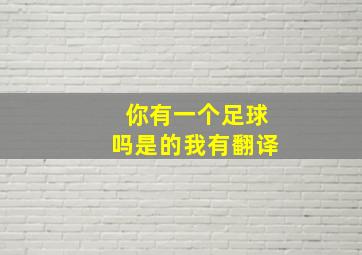 你有一个足球吗是的我有翻译